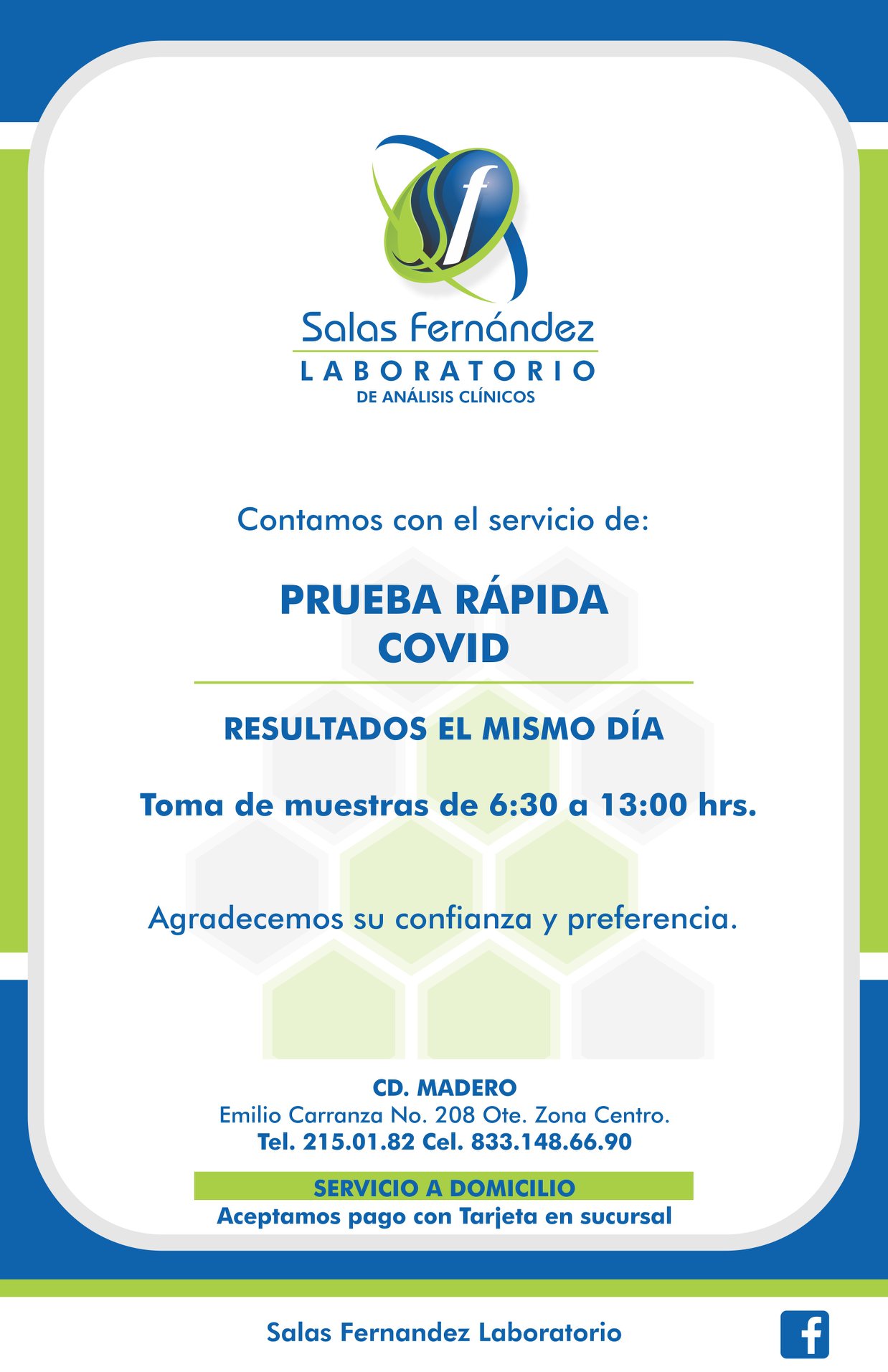 Salas Fernández
LABORATORIO
DE ANÁLISIS CLÍNICOS

Contamos con el servicio de:

PRUEBA RÁPIDA
COVID

RESULTADOS EL MISMO DÍA

Toma de muestras de 6:30 a 13:00 hrs.

Agradecemos su confianza y preferencia.

CD. MADERO
Emilio Carranza No. 208 Ote. Zona Centro.
Tel. 215.01.82 Cel. 833.148.66.90

SERVICIO A DOMICILIO
Aceptamos pago con Tarjeta en sucursal

Salas Fernandez Laboratorio